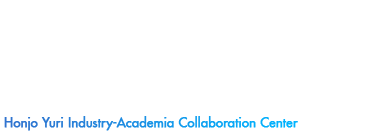 Honjo Yuri Industry-Academia Collaboration Center